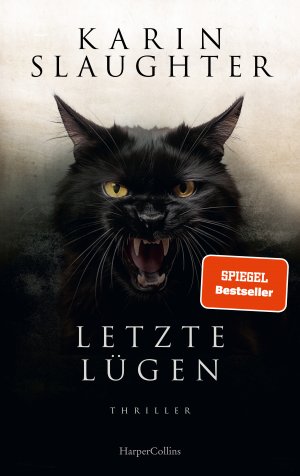 KARIN
SLAUGHTER

SPIEGEL
Bestseller

LETZTE
LÜGEN

THRILLER

HarperCollins